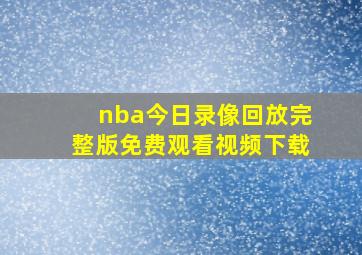 nba今日录像回放完整版免费观看视频下载